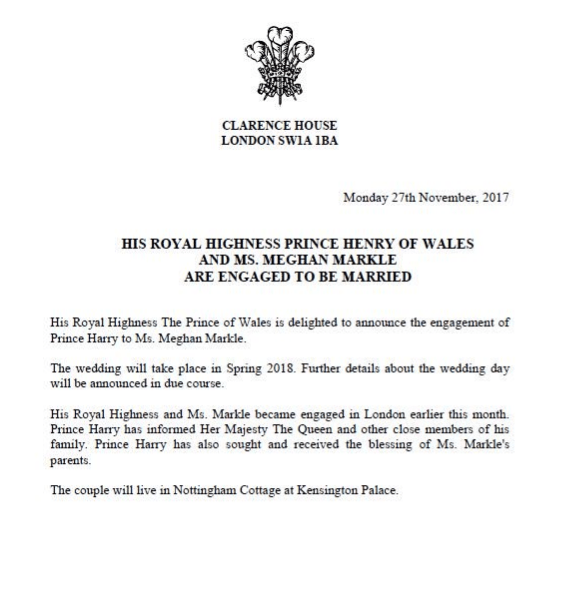 CLARENCE HOUSE
LONDON SW1A 1BA

Monday 27th November, 2017

HIS ROYAL HIGHNESS PRINCE HENRY OF WALES
AND MS. MEGHAN MARKLE
ARE ENGAGED TO BE MARRIED

His Royal Highness The Prince of Wales is delighted to announce the engagement of Prince Harry to Ms. Meghan Markle.

The wedding will take place in Spring 2018. Further details about the wedding day will be announced in due course.

His Royal Highness and Ms. Markle became engaged in London earlier this month. Prince Harry has informed Her Majesty The Queen and other close members of his family. Prince Harry has also sought and received the blessing of Ms. Markle's parents.

The couple will live in Nottingham Cottage at Kensington Palace.